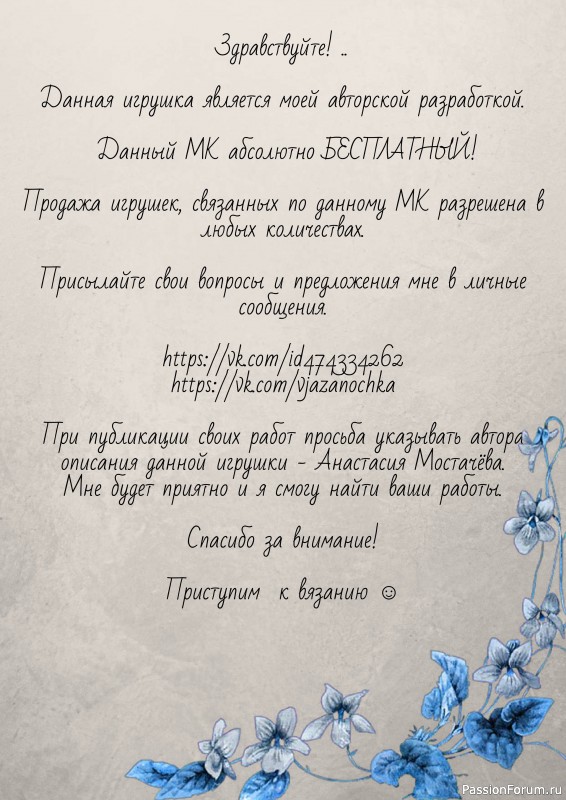 Здравствуйте! ..

Данная игрушка является моей авторской разработкой.

Данный МК абсолютно БЕСПЛАТНЫЙ!

Продажа игрушек, связанных по данному МК разрешена в любых количествах.

Присылайте свои вопросы и предложения мне в личные сообщения.

https://vk.com/id474334262
https://vk.com/vjazanochka

При публикации своих работ просьба указывать автора описания данной игрушки - Анастасия Мостачёва. Мне будет приятно и я смогу найти ваши работы.

Спасибо за внимание!

Приступим к вязанию ☺

PassionForum.ru